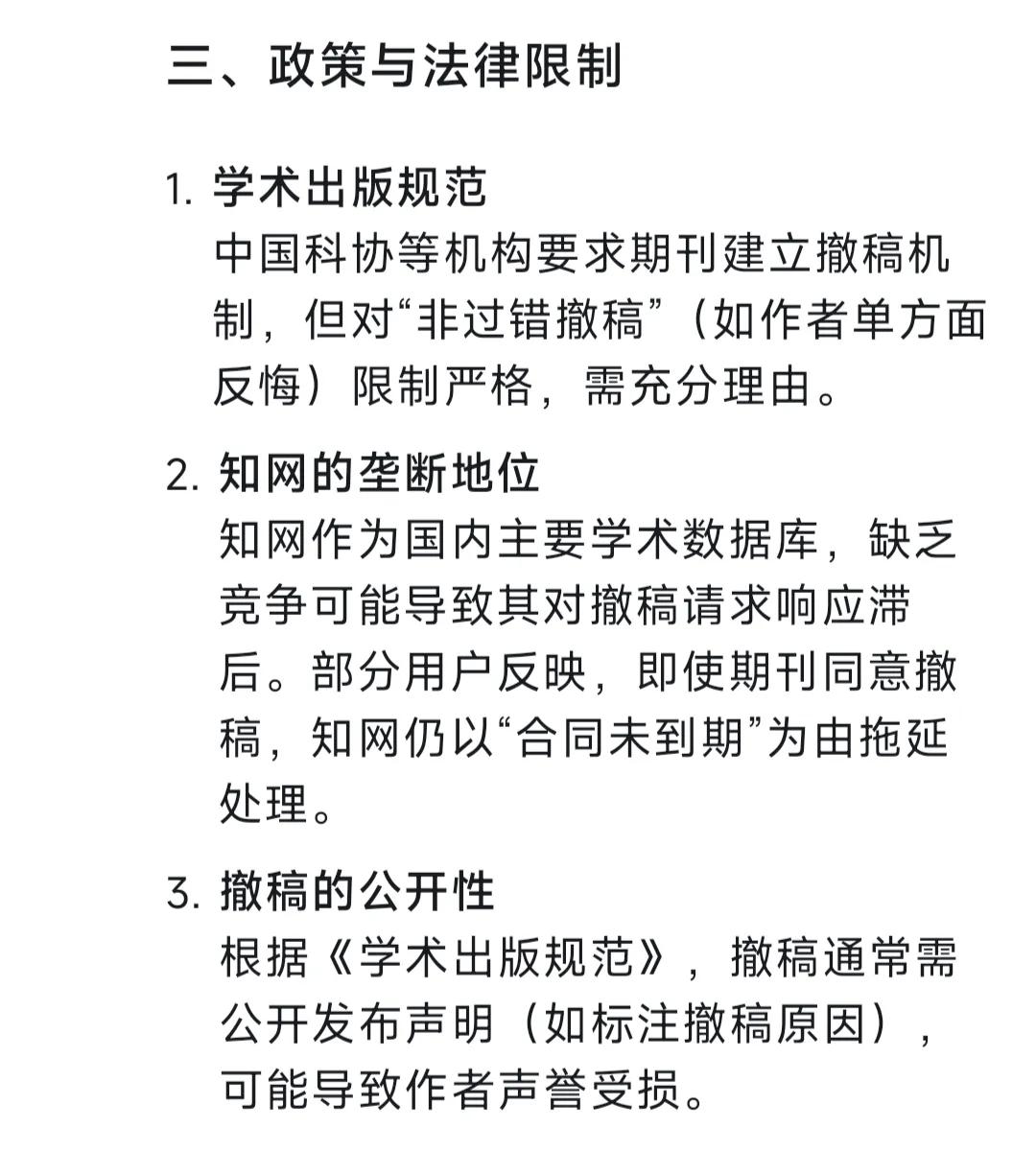 三、政策与法律限制

1. 学术出版规范
中国科协等机构要求期刊建立撤稿机制，但对“非过错撤稿”（如作者单方面反悔）限制严格，需充分理由。

2. 知网的垄断地位
知网作为国内主要学术数据库，缺乏竞争可能导致其对撤稿请求响应滞后。部分用户反映，即使期刊同意撤稿，知网仍以“合同未到期”为由拖延处理。

3. 撤稿的公开性
根据《学术出版规范》，撤稿通常需公开发布声明（如标注撤稿原因），可能导致作者声誉受损。